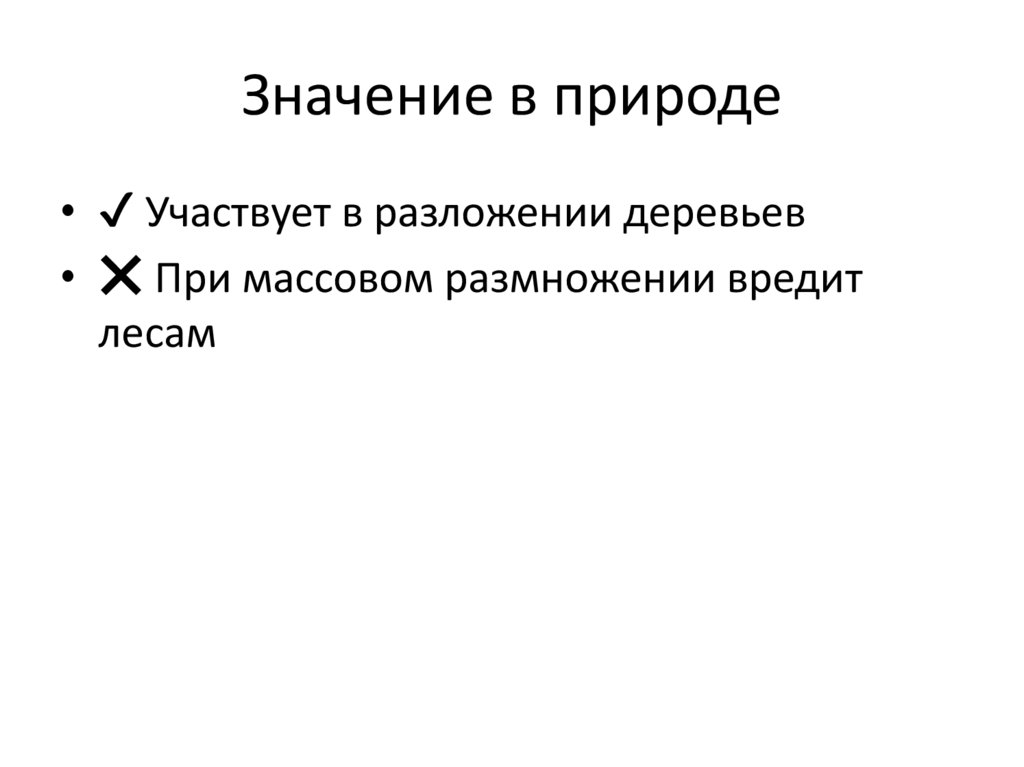 Значение в природе

• ✓ Участвует в разложении деревьев
• ✕ При массовом размножении вредит лесам